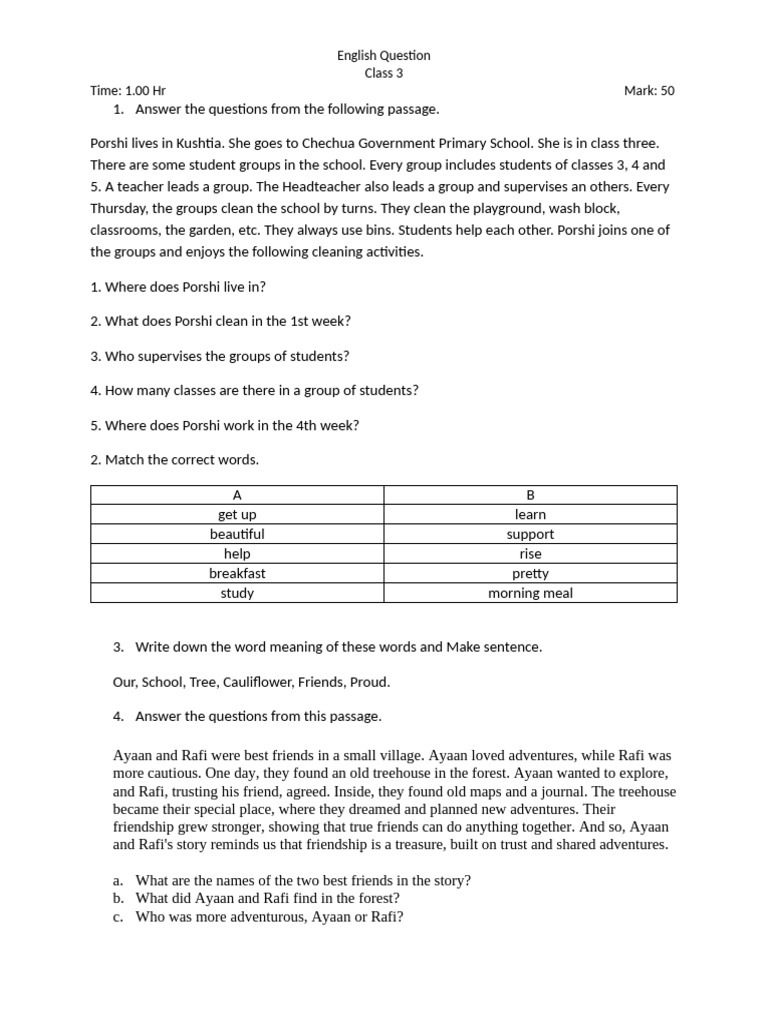 English Question
Class 3

Time: 1.00 Hr
Mark: 50

1. Answer the questions from the following passage.

Porshi lives in Kushtia. She goes to Chechua Government Primary School. She is in class three. There are some student groups in the school. Every group includes students of classes 3, 4 and 5. A teacher leads a group. The Headteacher also leads a group and supervises an others. Every Thursday, the groups clean the school by turns. They clean the playground, wash block, classrooms, the garden, etc. They always use bins. Students help each other. Porshi joins one of the groups and enjoys the following cleaning activities.

1. Where does Porshi live in?

2. What does Porshi clean in the 1st week?

3. Who supervises the groups of students?

4. How many classes are there in a group of students?

5. Where does Porshi work in the 4th week?

2. Match the correct words.

| A | B |
|---|---|
| get up | learn |
| beautiful | support |
| help | rise |
| breakfast | pretty |
| study | morning meal |

3. Write down the word meaning of these words and Make sentence.

Our, School, Tree, Cauliflower, Friends, Proud.

4. Answer the questions from this passage.

Ayaan and Rafi were best friends in a small village. Ayaan loved adventures, while Rafi was more cautious. One day, they found an old treehouse in the forest. Ayaan wanted to explore, and Rafi, trusting his friend, agreed. Inside, they found old maps and a journal. The treehouse became their special place, where they dreamed and planned new adventures. Their friendship grew stronger, showing that true friends can do anything together. And so, Ayaan and Rafi's story reminds us that friendship is a treasure, built on trust and shared adventures.

a. What are the names of the two best friends in the story?
b. What did Ayaan and Rafi find in the forest?
c. Who was more adventurous, Ayaan or Rafi?